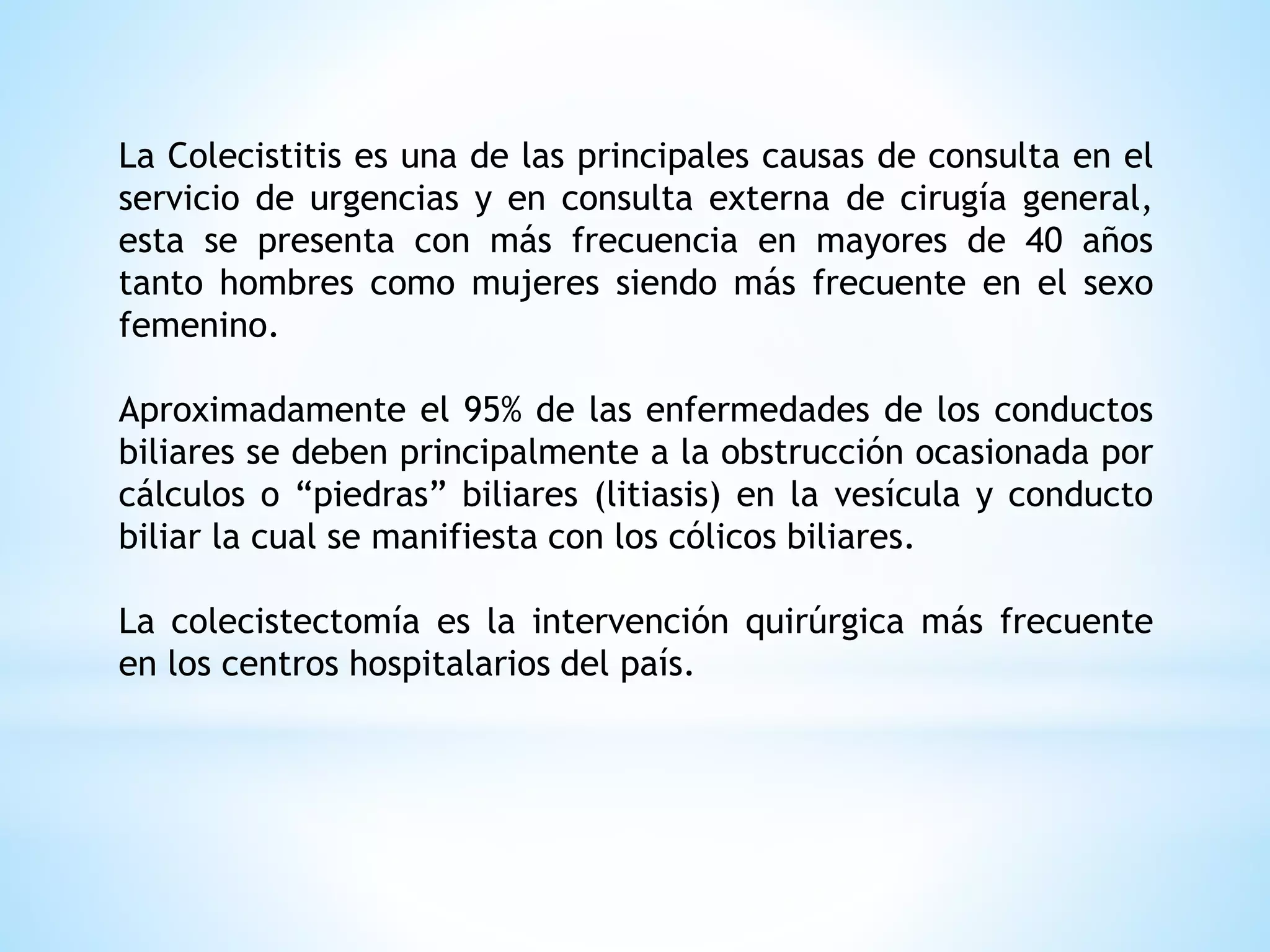 La Colecistitis es una de las principales causas de consulta en el servicio de urgencias y en consulta externa de cirugía general, esta se presenta con más frecuencia en mayores de 40 años tanto hombres como mujeres siendo más frecuente en el sexo femenino.

Aproximadamente el 95% de las enfermedades de los conductos biliares se deben principalmente a la obstrucción ocasionada por cálculos o “piedras” biliares (litiasis) en la vesícula y conducto biliar la cual se manifiesta con los cólicos biliares.

La colecistectomía es la intervención quirúrgica más frecuente en los centros hospitalarios del país.